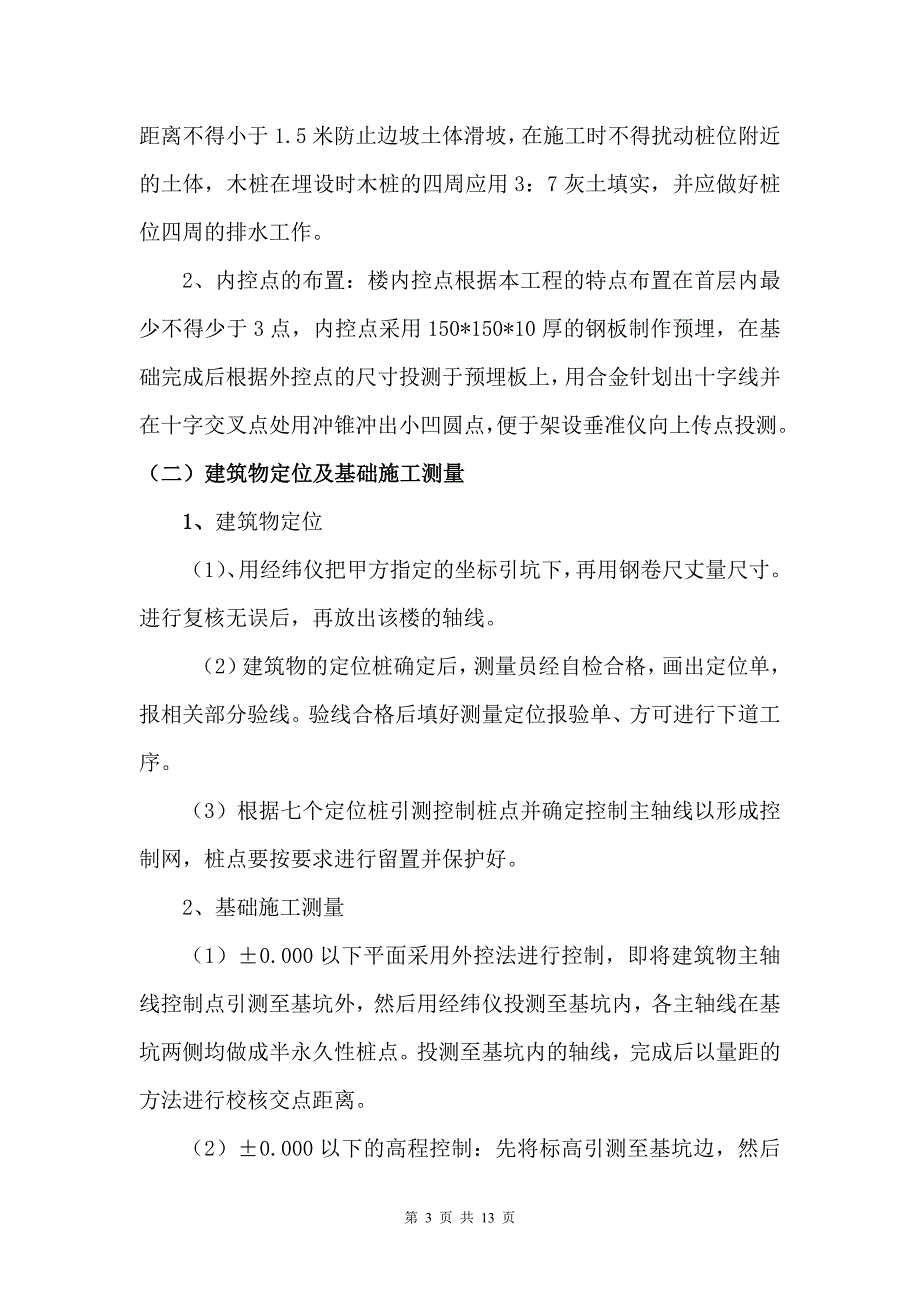 距离不得小于 1.5 米防止边坡土体滑坡，在施工时不得扰动桩位附近的土体，木桩在埋设时木桩的四周应用 3：7 灰土填实，并应做好桩位四周的排水工作。

2、内控点的布置：楼内控点根据本工程的特点布置在首层内最少不得少于 3 点，内控点采用 150*150*10 厚的钢板制作预埋，在基础完成后根据外控点的尺寸投测于预埋板上，用合金针划出十字线并在十字交叉点处用冲锥冲出小凹圆点，便于架设垂准仪向上传点投测。

（二）建筑物定位及基础施工测量

1、建筑物定位

（1)、用经纬仪把甲方指定的坐标引坑下，再用钢卷尺丈量尺寸。进行复核无误后，再放出该楼的轴线。

（2）建筑物的定位桩确定后，测量员经自检合格，画出定位单，报相关部分验线。验线合格后填好测量定位报验单、方可进行下道工序。

（3）根据七个定位桩引测控制桩点并确定控制主轴线以形成控制网，桩点要按要求进行留置并保护好。

2、基础施工测量

（1）±0.000 以下平面采用外控法进行控制，即将建筑物主轴线控制点引测至基坑外，然后用经纬仪投测至基坑内，各主轴线在基坑两侧均做成半永久性桩点。投测至基坑内的轴线，完成后以量距的方法进行校核交点距离。

（2）±0.000 以下的高程控制：先将标高引测至基坑边，然后

第 3 页 共 13 页